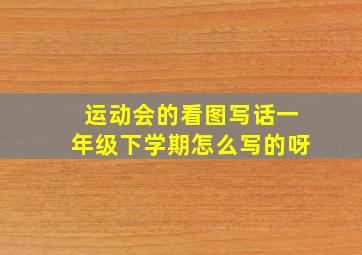 运动会的看图写话一年级下学期怎么写的呀